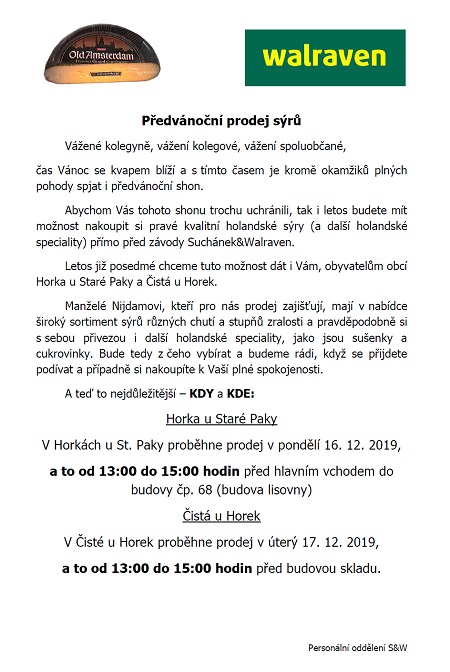 Old Amsterdam

walraven

Předvánoční prodej sýrů

Vážené kolegyně, vážení kolegové, vážení spoluobčané,

čas Vánoc se kvapem blíží a s tímto časem je kromě okamžiků plných pohody spjat i předvánoční shon.

Abychom Vás tohoto shonu trochu uchránili, tak i letos budete mít možnost nakoupit si pravé kvalitní holandské sýry (a další holandské speciality) přímo před závody Suchánek&Walraven.

Letos již posedmé chceme tuto možnost dát i Vám, obyvatelům obcí Horka u Staré Paky a Čistá u Horek.

Manželé Nijdamovi, kteří pro nás prodej zajišťují, mají v nabídce široký sortiment sýrů různých chutí a stupňů zralosti a pravděpodobně si s sebou přivezou i další holandské speciality, jako jsou sušenky a cukrovinky. Bude tedy z čeho vybírat a budeme rádi, když se přijdete podívat a případně si nakoupíte k Vaší plné spokojenosti.

A teď to nejdůležitější – KDY a KDE:

Horka u Staré Paky

V Horkách u St. Paky proběhne prodej v pondělí 16. 12. 2019,

a to od 13:00 do 15:00 hodin před hlavním vchodem do budovy čp. 68 (budova lisovny)

Čistá u Horek

V Čisté u Horek proběhne prodej v úterý 17. 12. 2019,

a to od 13:00 do 15:00 hodin před budovou skladu.

Personální oddělení S&W